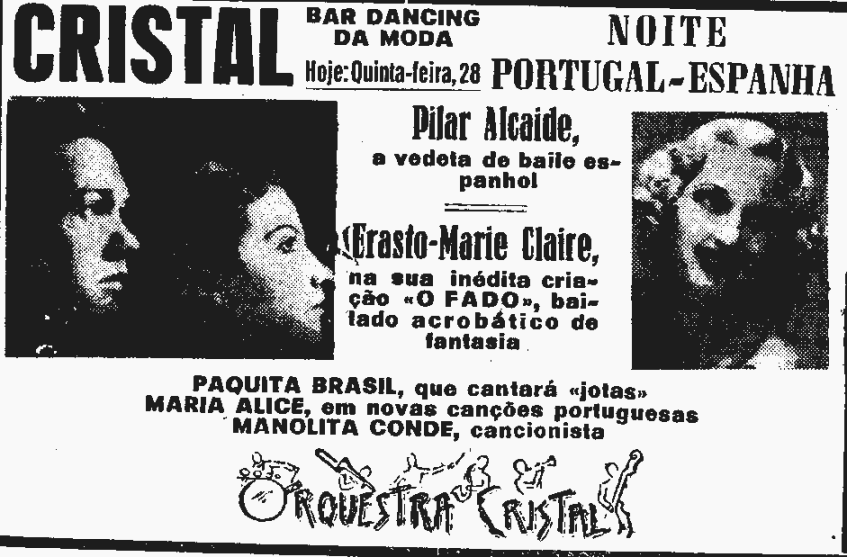 CRISTAL

BAR DANCING
DA MODA
Hoje: Quinta-feira, 28

NOITE
PORTUGAL-ESPANHA

Pilar Alcaide,
a vedeta de baile espanhol

Erasto-Marie Claire,
na sua inédita criação «O FADO», bailado acrobático de fantasia

PAQUITA BRASIL, que cantará «jotas»
MARIA ALICE, em novas canções portuguesas
MANOLITA CONDE, cancionista

ORQUESTRA CRISTAL